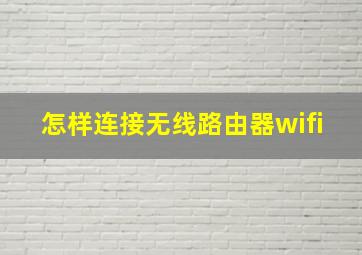 怎样连接无线路由器wifi